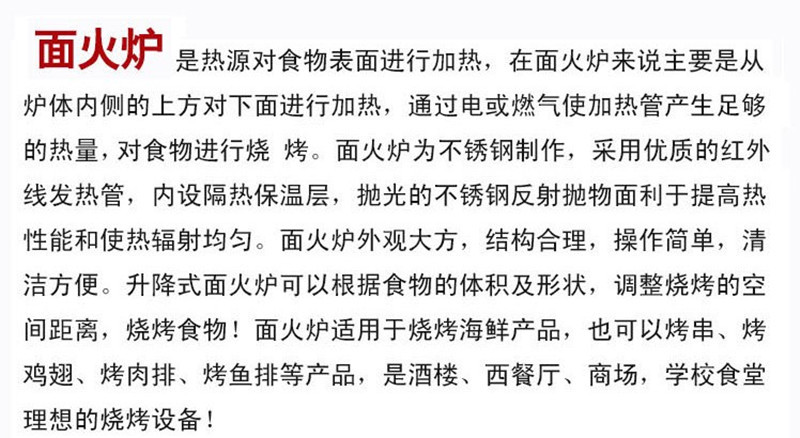 面火炉是热源对食物表面进行加热，在面火炉来说主要是从炉体内侧的上方对下面进行加热，通过电或燃气使加热管产生足够的热量，对食物进行烧 烤。面火炉为不锈钢制作，采用优质的红外线发热管，内设隔热保温层，抛光的不锈钢反射抛物面利于提高热性能和使热辐射均匀。面火炉外观大方，结构合理，操作简单，清洁方便。升降式面火炉可以根据食物的体积及形状，调整烧烤的空间距离，烧烤食物！面火炉适用于烧烤海鲜产品，也可以烤串、烤鸡翅、烤肉排、烤鱼排等产品，是酒楼、西餐厅、商场，学校食堂理想的烧烤设备！